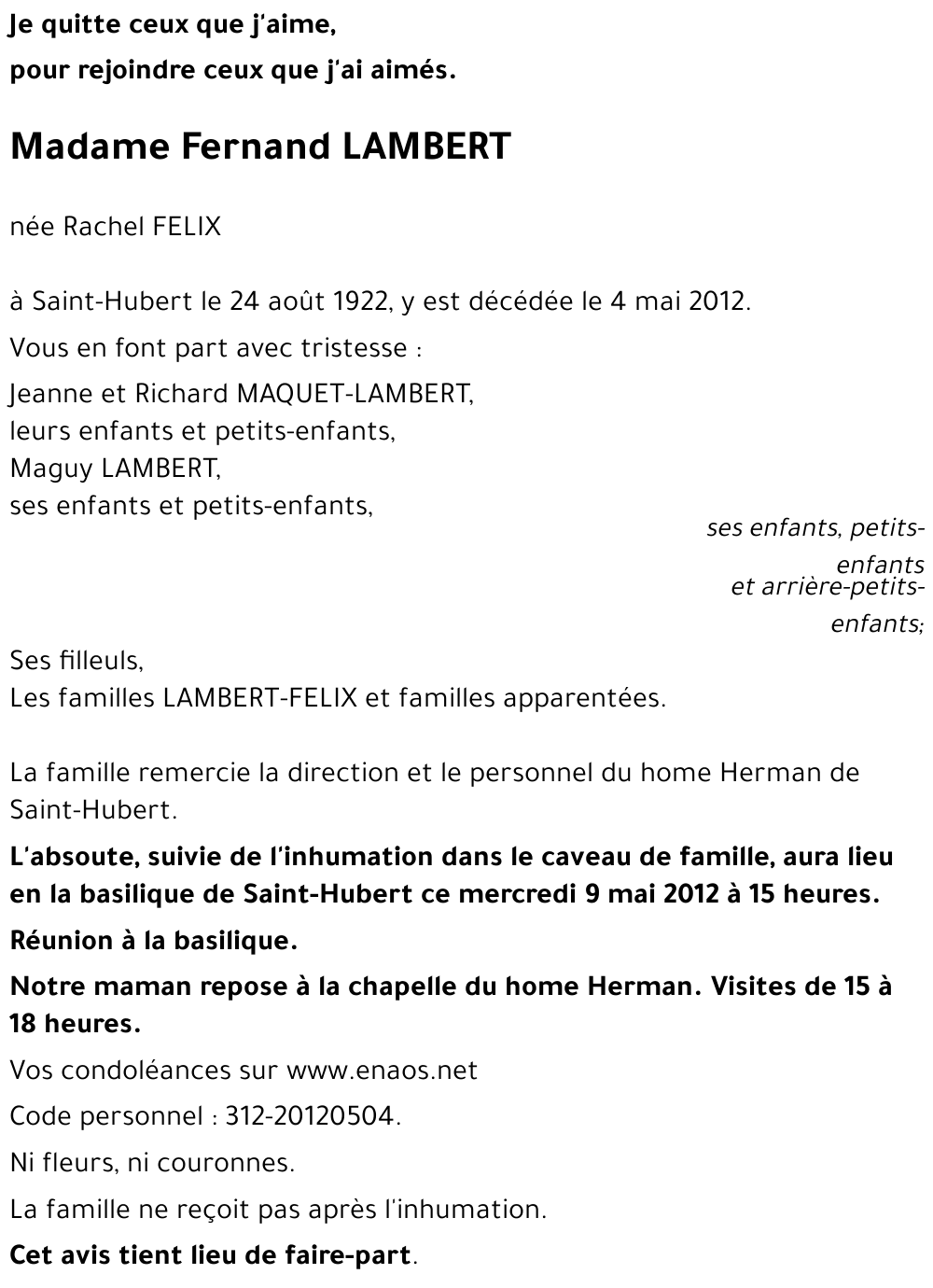 Je quitte ceux que j'aime,
pour rejoindre ceux que j'ai aimés.

Madame Fernand LAMBERT

née Rachel FELIX

à Saint-Hubert le 24 août 1922, y est décédée le 4 mai 2012.

Vous en font part avec tristesse :

Jeanne et Richard MAQUET-LAMBERT,
leurs enfants et petits-enfants,
Maguy LAMBERT,
ses enfants et petits-enfants,

ses enfants, petits-enfants
et arrière-petits-enfants;

Ses filleuls,
Les familles LAMBERT-FELIX et familles apparentées.

La famille remercie la direction et le personnel du home Herman de Saint-Hubert.

L'absoute, suivie de l'inhumation dans le caveau de famille, aura lieu en la basilique de Saint-Hubert ce mercredi 9 mai 2012 à 15 heures.

Réunion à la basilique.

Notre maman repose à la chapelle du home Herman. Visites de 15 à 18 heures.

Vos condoléances sur www.enaos.net

Code personnel : 312-20120504.

Ni fleurs, ni couronnes.

La famille ne reçoit pas après l'inhumation.

Cet avis tient lieu de faire-part.